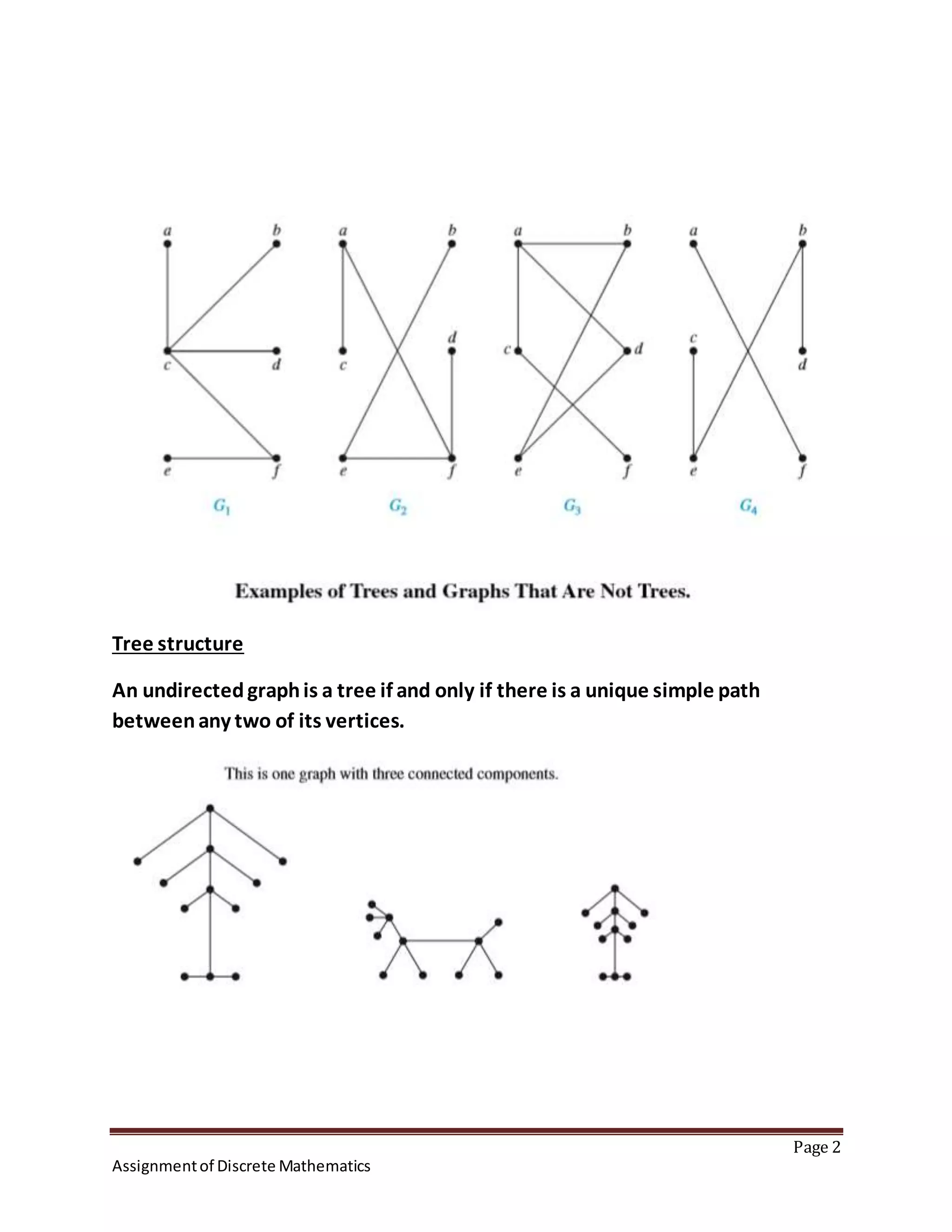 a b c d e f $G_1$

a b c d e f $G_2$

a b c d e f $G_3$

a b c d e f $G_4$

Examples of Trees and Graphs That Are Not Trees.

Tree structure

An undirected graph is a tree if and only if there is a unique simple path between any two of its vertices.

This is one graph with three connected components.

Page 2

Assignment of Discrete Mathematics